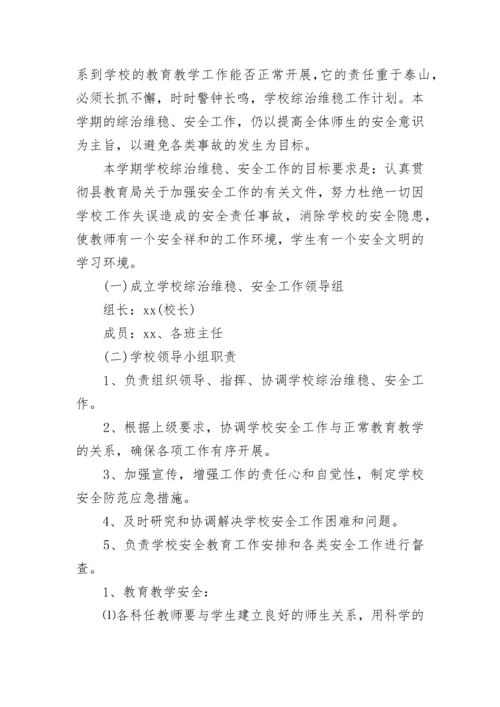 系到学校的教育教学工作能否正常开展，它的责任重于泰山，必须长抓不懈，时时警钟长鸣，学校综治维稳工作计划。本学期的综治维稳、安全工作，仍以提高全体师生的安全意识为主旨，以避免各类事故的发生为目标。

本学期学校综治维稳、安全工作的目标要求是：认真贯彻县教育局关于加强安全工作的有关文件，努力杜绝一切因学校工作失误造成的安全责任事故，消除学校的安全隐患，使教师有一个安全祥和的工作环境，学生有一个安全文明的学习环境。

(一)成立学校综治维稳、安全工作领导组

组长：xx(校长)

成员：xx、各班主任

(二)学校领导小组职责

1、负责组织领导、指挥、协调学校综治维稳、安全工作。

2、根据上级要求，协调学校安全工作与正常教育教学的关系，确保各项工作有序开展。

3、加强宣传，增强工作的责任心和自觉性，制定学校安全防范应急措施。

4、及时研究和协调解决学校安全工作困难和问题。

5、负责学校安全教育工作安排和各类安全工作进行督查。

1、教育教学安全：

⑴各科任教师要与学生建立良好的师生关系，用科学的